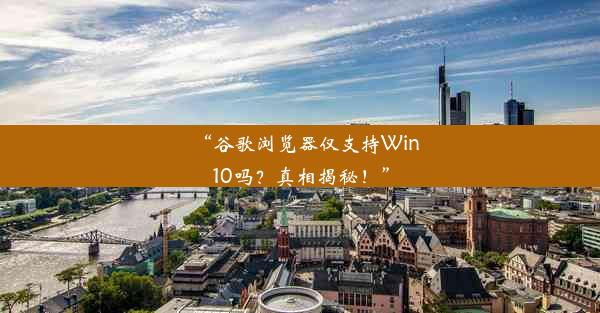 “谷歌浏览器仅支持Win10吗？真相揭秘！”